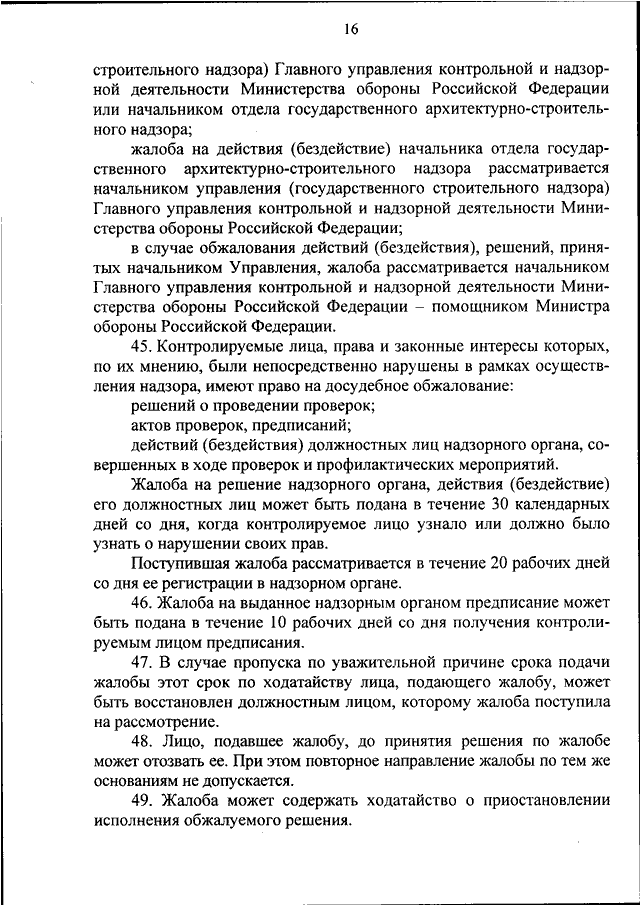 16

строительного надзора) Главного управления контрольной и надзорной деятельности Министерства обороны Российской Федерации или начальником отдела государственного архитектурно-строительного надзора;

жалоба на действия (бездействие) начальника отдела государственного архитектурно-строительного надзора рассматривается начальником управления (государственного строительного надзора) Главного управления контрольной и надзорной деятельности Министерства обороны Российской Федерации;

в случае обжалования действий (бездействия), решений, принятых начальником Управления, жалоба рассматривается начальником Главного управления контрольной и надзорной деятельности Министерства обороны Российской Федерации – помощником Министра обороны Российской Федерации.

45. Контролируемые лица, права и законные интересы которых, по их мнению, были непосредственно нарушены в рамках осуществления надзора, имеют право на досудебное обжалование:

решений о проведении проверок;

актов проверок, предписаний;

действий (бездействия) должностных лиц надзорного органа, совершенных в ходе проверок и профилактических мероприятий.

Жалоба на решение надзорного органа, действия (бездействие) его должностных лиц может быть подана в течение 30 календарных дней со дня, когда контролируемое лицо узнало или должно было узнать о нарушении своих прав.

Поступившая жалоба рассматривается в течение 20 рабочих дней со дня ее регистрации в надзорном органе.

46. Жалоба на выданное надзорным органом предписание может быть подана в течение 10 рабочих дней со дня получения контролируемым лицом предписания.

47. В случае пропуска по уважительной причине срока подачи жалобы этот срок по ходатайству лица, подающего жалобу, может быть восстановлен должностным лицом, которому жалоба поступила на рассмотрение.

48. Лицо, подавшее жалобу, до принятия решения по жалобе может отозвать ее. При этом повторное направление жалобы по тем же основаниям не допускается.

49. Жалоба может содержать ходатайство о приостановлении исполнения обжалуемого решения.